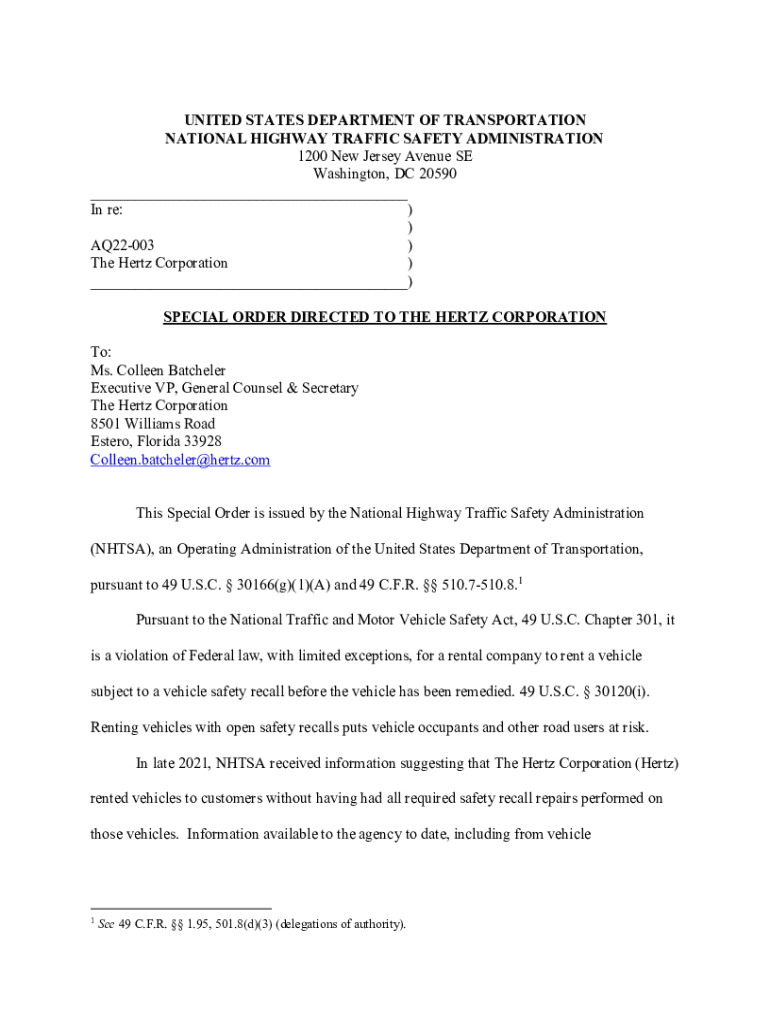 UNITED STATES DEPARTMENT OF TRANSPORTATION
NATIONAL HIGHWAY TRAFFIC SAFETY ADMINISTRATION
1200 New Jersey Avenue SE
Washington, DC 20590

In re: )
)
AQ22-003 )
The Hertz Corporation )
)

SPECIAL ORDER DIRECTED TO THE HERTZ CORPORATION

To:
Ms. Colleen Batcheler
Executive VP, General Counsel & Secretary
The Hertz Corporation
8501 Williams Road
Estero, Florida 33928
Colleen.batcheler@hertz.com

This Special Order is issued by the National Highway Traffic Safety Administration (NHTSA), an Operating Administration of the United States Department of Transportation, pursuant to 49 U.S.C. § 30166(g)(1)(A) and 49 C.F.R. §§ 510.7-510.8.$^1$

Pursuant to the National Traffic and Motor Vehicle Safety Act, 49 U.S.C. Chapter 301, it is a violation of Federal law, with limited exceptions, for a rental company to rent a vehicle subject to a vehicle safety recall before the vehicle has been remedied. 49 U.S.C. § 30120(i). Renting vehicles with open safety recalls puts vehicle occupants and other road users at risk.

In late 2021, NHTSA received information suggesting that The Hertz Corporation (Hertz) rented vehicles to customers without having had all required safety recall repairs performed on those vehicles. Information available to the agency to date, including from vehicle

$^1$ See 49 C.F.R. §§ 1.95, 501.8(d)(3) (delegations of authority).